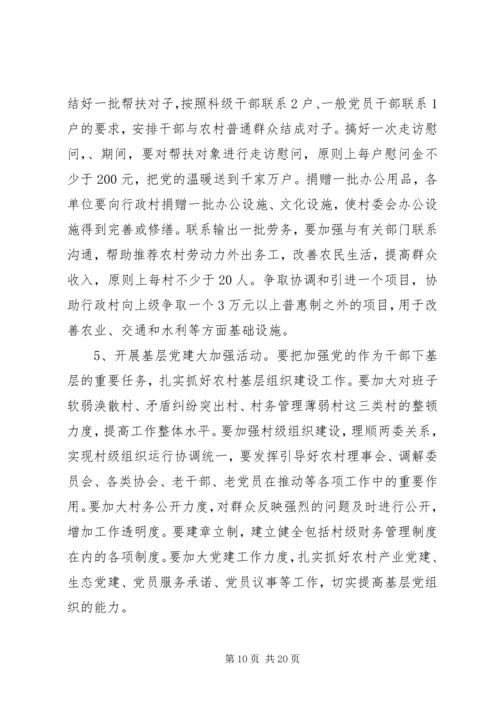 结好一批帮扶对子，按照科级干部联系2户、一般党员干部联系1户的要求，安排干部与农村普通群众结成对子。搞好一次走访慰问，、期间，要对帮扶对象进行走访慰问，原则上每户慰问金不少于200元，把党的温暖送到千家万户。捐赠一批办公用品，各单位要向行政村捐赠一批办公设施、文化设施，使村委会办公设施得到完善或修缮。联系输出一批劳务，要加强与有关部门联系沟通，帮助推荐农村劳动力外出务工，改善农民生活，提高群众收入，原则上每村不少于20人。争取协调和引进一个项目，协助行政村向上级争取一个3万元以上普惠制之外的项目，用于改善农业、交通和水利等方面基础设施。

5、开展基层党建大加强活动。要把加强党的作为干部下基层的重要任务，扎实抓好农村基层组织建设工作。要加大对班子软弱涣散村、矛盾纠纷突出村、村务管理薄弱村这三类村的整顿力度，提高工作整体水平。要加强村级组织建设，理顺两委关系，实现村级组织运行协调统一，要发挥引导好农村理事会、调解委员会、各类协会、老干部、老党员在推动等各项工作中的重要作用。要加大村务公开力度，对群众反映强烈的问题及时进行公开，增加工作透明度。要建章立制，建立健全包括村级财务管理制度在内的各项制度。要加大党建工作力度，扎实抓好农村产业党建、生态党建、党员服务承诺、党员议事等工作，切实提高基层党组织的能力。

第10页 共20页